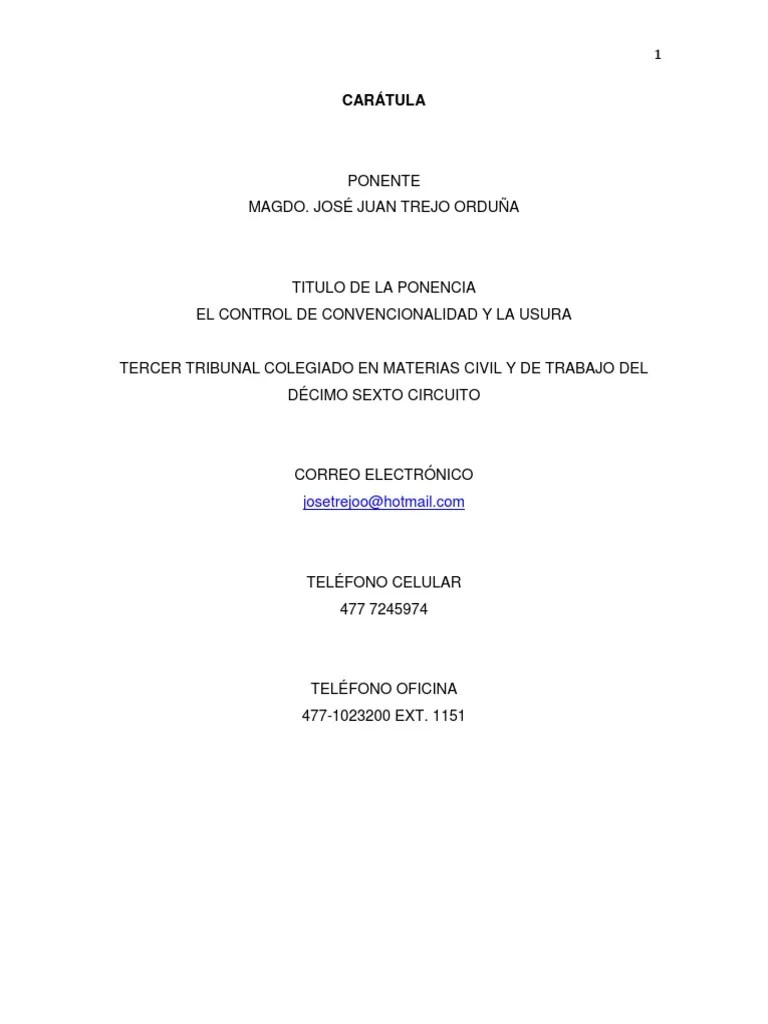 1

CARÁTULA

PONENTE
MAGDO. JOSÉ JUAN TREJO ORDUÑA

TITULO DE LA PONENCIA
EL CONTROL DE CONVENCIONALIDAD Y LA USURA

TERCER TRIBUNAL COLEGIADO EN MATERIAS CIVIL Y DE TRABAJO DEL DÉCIMO SEXTO CIRCUITO

CORREO ELECTRÓNICO
josetrejoo@hotmail.com

TELÉFONO CELULAR
477 7245974

TELÉFONO OFICINA
477-1023200 EXT. 1151